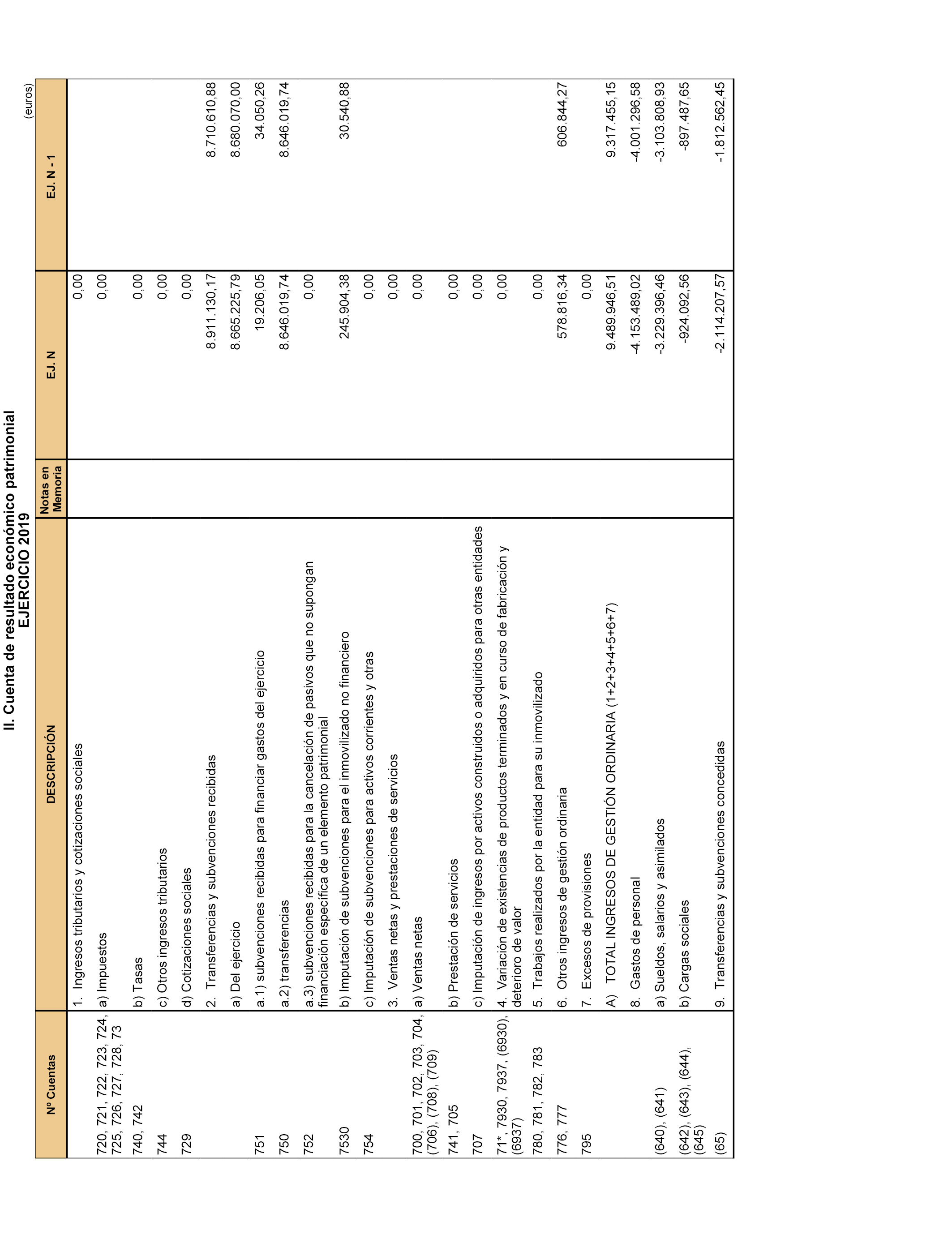 II. Cuenta de resultado económico patrimonial
EJERCICIO 2019

(euros)

| Nº Cuentas | DESCRIPCIÓN | Notas en Memoria | EJ. N | EJ. N - 1 |
|---|---|---|---|---|
| | 1. Ingresos tributarios y cotizaciones sociales | | 0,00 | |
| 720, 721, 722, 723, 724, 725, 726, 727, 728, 73 | a) Impuestos | | 0,00 | |
| 740, 742 | b) Tasas | | 0,00 | |
| 744 | c) Otros ingresos tributarios | | 0,00 | |
| 729 | d) Cotizaciones sociales | | 0,00 | |
| | 2. Transferencias y subvenciones recibidas | | 8.911.130,17 | 8.710.610,88 |
| | a) Del ejercicio | | 8.665.225,79 | 8.680.070,00 |
| 751 | a.1) subvenciones recibidas para financiar gastos del ejercicio | | 19.206,05 | 34.050,26 |
| 750 | a.2) transferencias | | 8.646.019,74 | 8.646.019,74 |
| 752 | a.3) subvenciones recibidas para la cancelación de pasivos que no supongan financiación específica de un elemento patrimonial | | 0,00 | |
| 7530 | b) Imputación de subvenciones para el inmovilizado no financiero | | 245.904,38 | 30.540,88 |
| 754 | c) Imputación de subvenciones para activos corrientes y otras | | 0,00 | |
| | 3. Ventas netas y prestaciones de servicios | | 0,00 | |
| 700, 701, 702, 703, 704, (706), (708), (709) | a) Ventas netas | | 0,00 | |
| 741, 705 | b) Prestación de servicios | | 0,00 | |
| 707 | c) Imputación de ingresos por activos construidos o adquiridos para otras entidades | | 0,00 | |
| 71*, 7930, 7937, (6930), (6937) | 4. Variación de existencias de productos terminados y en curso de fabricación y deterioro de valor | | 0,00 | |
| 780, 781, 782, 783 | 5. Trabajos realizados por la entidad para su inmovilizado | | 0,00 | |
| 776, 777 | 6. Otros ingresos de gestión ordinaria | | 578.816,34 | 606.844,27 |
| 795 | 7. Excesos de provisiones | | 0,00 | |
| | A) TOTAL INGRESOS DE GESTIÓN ORDINARIA (1+2+3+4+5+6+7) | | 9.489.946,51 | 9.317.455,15 |
| | 8. Gastos de personal | | -4.153.489,02 | -4.001.296,58 |
| (640), (641) | a) Sueldos, salarios y asimilados | | -3.229.396,46 | -3.103.808,93 |
| (642), (643), (644), (645) | b) Cargas sociales | | -924.092,56 | -897.487,65 |
| (65) | 9. Transferencias y subvenciones concedidas | | -2.114.207,57 | -1.812.562,45 |